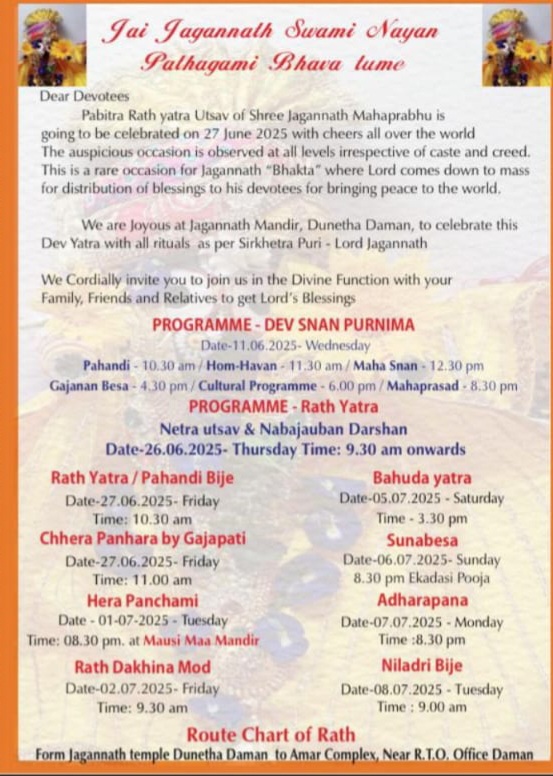 Jai Jagannath Swami Nayan Pathagami Bhava tume

Dear Devotees

Pabitra Rath yatra Utsav of Shree Jagannath Mahaprabhu is going to be celebrated on 27 June 2025 with cheers all over the world The auspicious occasion is observed at all levels irrespective of caste and creed. This is a rare occasion for Jagannath "Bhakta" where Lord comes down to mass for distribution of blessings to his devotees for bringing peace to the world.

We are Joyous at Jagannath Mandir, Dunetha Daman, to celebrate this Dev Yatra with all rituals as per Sirkhetra Puri - Lord Jagannath

We Cordially invite you to join us in the Divine Function with your Family, Friends and Relatives to get Lord's Blessings

PROGRAMME - DEV SNAN PURNIMA

Date-11.06.2025- Wednesday

Pahandi - 10.30 am / Hom-Havan - 11.30 am / Maha Snan - 12.30 pm

Gajanan Besa - 4.30 pm / Cultural Programme - 6.00 pm / Mahaprasad - 8.30 pm

PROGRAMME - Rath Yatra

Netra utsav & Nabajauban Darshan

Date-26.06.2025- Thursday Time: 9.30 am onwards

Rath Yatra / Pahandi Bije
Date-27.06.2025- Friday
Time: 10.30 am

Chhera Panhara by Gajapati
Date-27.06.2025- Friday
Time: 11.00 am

Hera Panchami
Date - 01-07-2025 - Tuesday
Time: 08.30 pm. at Mausi Maa Mandir

Rath Dakhina Mod
Date-02.07.2025- Friday
Time: 9.30 am

Bahuda yatra
Date-05.07.2025 - Saturday
Time - 3.30 pm

Sunabesa
Date-06.07.2025- Sunday
8.30 pm Ekadasi Pooja

Adharapana
Date-07.07.2025 - Monday
Time :8.30 pm

Niladri Bije
Date-08.07.2025 - Tuesday
Time : 9.00 am

Route Chart of Rath

Form Jagannath temple Dunetha Daman to Amar Complex, Near R.T.O. Office Daman